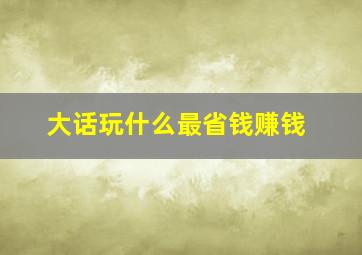 大话玩什么最省钱赚钱